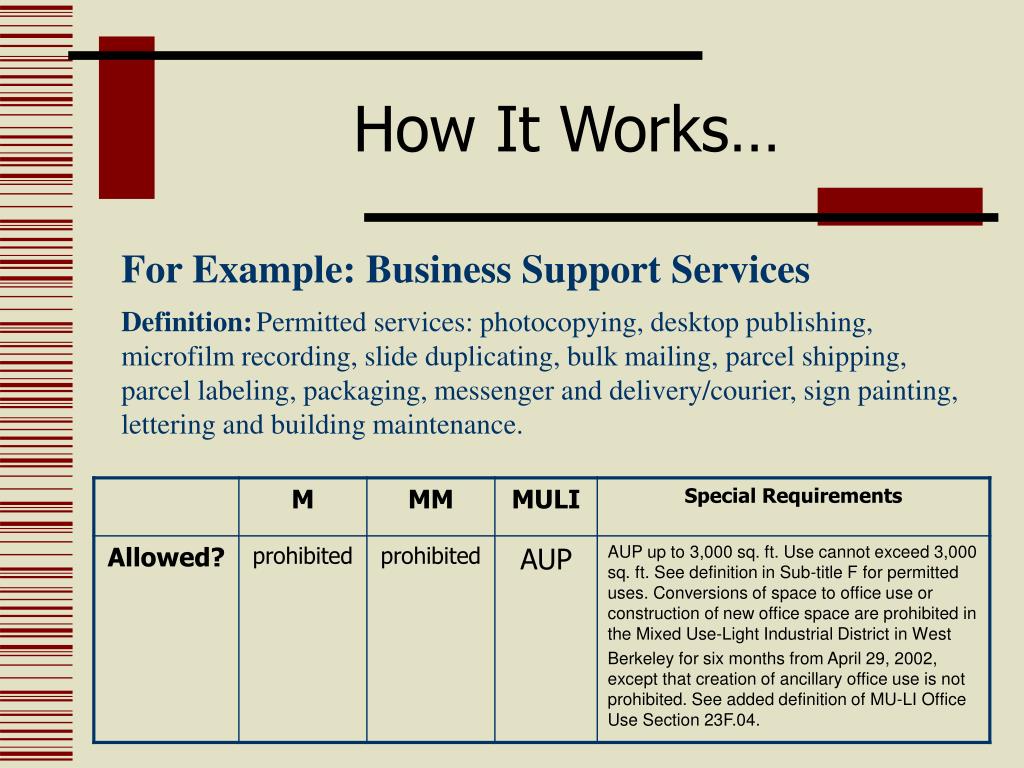 How It Works…

For Example: Business Support Services

Definition: Permitted services: photocopying, desktop publishing, microfilm recording, slide duplicating, bulk mailing, parcel shipping, parcel labeling, packaging, messenger and delivery/courier, sign painting, lettering and building maintenance.

| | M | MM | MULI | Special Requirements |
|---|---|---|---|---|
| Allowed? | prohibited | prohibited | AUP | AUP up to 3,000 sq. ft. Use cannot exceed 3,000 sq. ft. See definition in Sub-title F for permitted uses. Conversions of space to office use or construction of new office space are prohibited in the Mixed Use-Light Industrial District in West Berkeley for six months from April 29, 2002, except that creation of ancillary office use is not prohibited. See added definition of MU-LI Office Use Section 23F.04. |